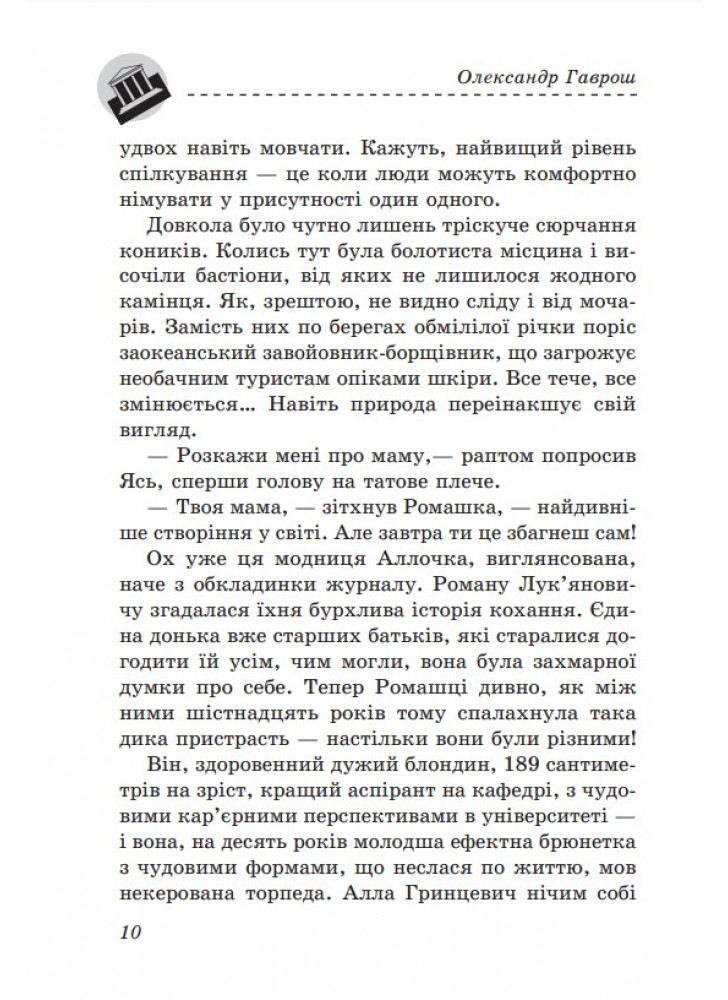 Олександр Гаврош

удвох навіть мовчати. Кажуть, найвищий рівень спілкування — це коли люди можуть комфортно німувати у присутності один одного.

Довкола було чутно лишень тріскуче сюрчання коників. Колись тут була болотиста місцина і височіли бастіони, від яких не лишилося жодного камінця. Як, зрештою, не видно сліду і від мочарів. Замість них по берегах обмілілої річки поріс заокеанський завойовник-борщівник, що загрожує необачним туристам опіками шкіри. Все тече, все змінюється... Навіть природа переінакшує свій вигляд.

— Розкажи мені про маму,— раптом попросив Ясь, сперши голову на татове плече.

— Твоя мама, — зітхнув Ромашка, — найдивніше створіння у світі. Але завтра ти це збагнеш сам!

Ох уже ця модниця Аллочка, виглянсована, наче з обкладинки журналу. Роману Лук'яновичу згадалася їхня бурхлива історія кохання. Єдина донька вже старших батьків, які старалися догодити їй усім, чим могли, вона була захмарної думки про себе. Тепер Ромашці дивно, як між ними шістнадцять років тому спалахнула така дика пристрасть — настільки вони були різними!

Він, здоровенний дужий блондин, 189 сантиметрів на зріст, кращий аспірант на кафедрі, з чудовими кар'єрними перспективами в університеті — і вона, на десять років молодша ефектна брюнетка з чудовими формами, що неслася по життю, мов некерована торпеда. Алла Гринцевич нічим собі

10